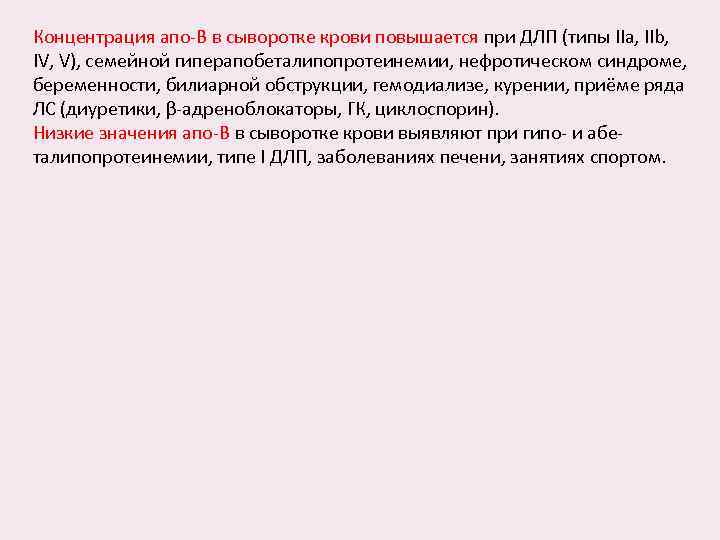 Концентрация апо-В в сыворотке крови повышается при ДЛП (типы IIa, IIb, IV, V), семейной гиперапобеталипопротеинемии, нефротическом синдроме, беременности, билиарной обструкции, гемодиализе, курении, приёме ряда ЛС (диуретики, β-адреноблокаторы, ГК, циклоспорин).
Низкие значения апо-В в сыворотке крови выявляют при гипо- и абеталипопротеинемии, типе I ДЛП, заболеваниях печени, занятиях спортом.